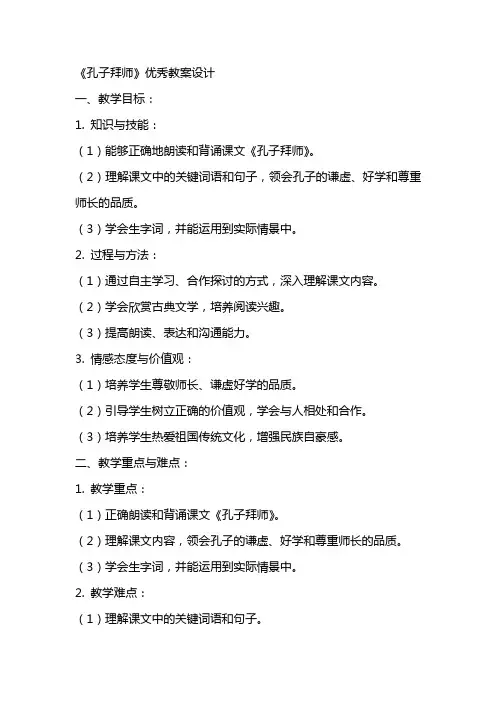 《孔子拜师》优秀教案设计

一、教学目标：

1. 知识与技能：

（1）能够正确地朗读和背诵课文《孔子拜师》。

（2）理解课文中的关键词语和句子，领会孔子的谦虚、好学和尊重师长的品质。

（3）学会生字词，并能运用到实际情景中。

2. 过程与方法：

（1）通过自主学习、合作探讨的方式，深入理解课文内容。

（2）学会欣赏古典文学，培养阅读兴趣。

（3）提高朗读、表达和沟通能力。

3. 情感态度与价值观：

（1）培养学生尊敬师长、谦虚好学的品质。

（2）引导学生树立正确的价值观，学会与人相处和合作。

（3）培养学生热爱祖国传统文化，增强民族自豪感。

二、教学重点与难点：

1. 教学重点：

（1）正确朗读和背诵课文《孔子拜师》。

（2）理解课文内容，领会孔子的谦虚、好学和尊重师长的品质。

（3）学会生字词，并能运用到实际情景中。

2. 教学难点：

（1）理解课文中的关键词语和句子。